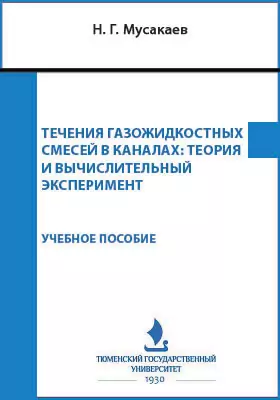 Н. Г. Мусакаев

ТЕЧЕНИЯ ГАЗОЖИДКОСТНЫХ СМЕСЕЙ В КАНАЛАХ: ТЕОРИЯ И ВЫЧИСЛИТЕЛЬНЫЙ ЭКСПЕРИМЕНТ

УЧЕБНОЕ ПОСОБИЕ

ТЮМЕНСКИЙ ГОСУДАРСТВЕННЫЙ УНИВЕРСИТЕТ
1930